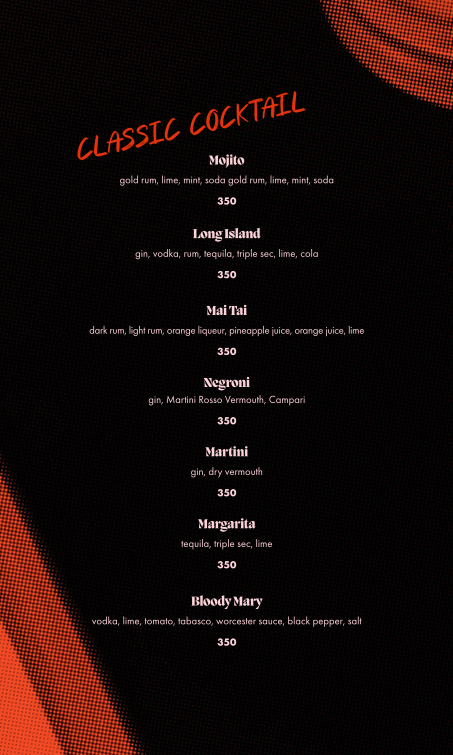 CLASSIC COCKTAIL

Mojito
gold rum, lime, mint, soda gold rum, lime, mint, soda
350

Long Island
gin, vodka, rum, tequila, triple sec, lime, cola
350

Mai Tai
dark rum, light rum, orange liqueur, pineapple juice, orange juice, lime
350

Negroni
gin, Martini Rosso Vermouth, Campari
350

Martini
gin, dry vermouth
350

Margarita
tequila, triple sec, lime
350

Bloody Mary
vodka, lime, tomato, tabasco, worcester sauce, black pepper, salt
350